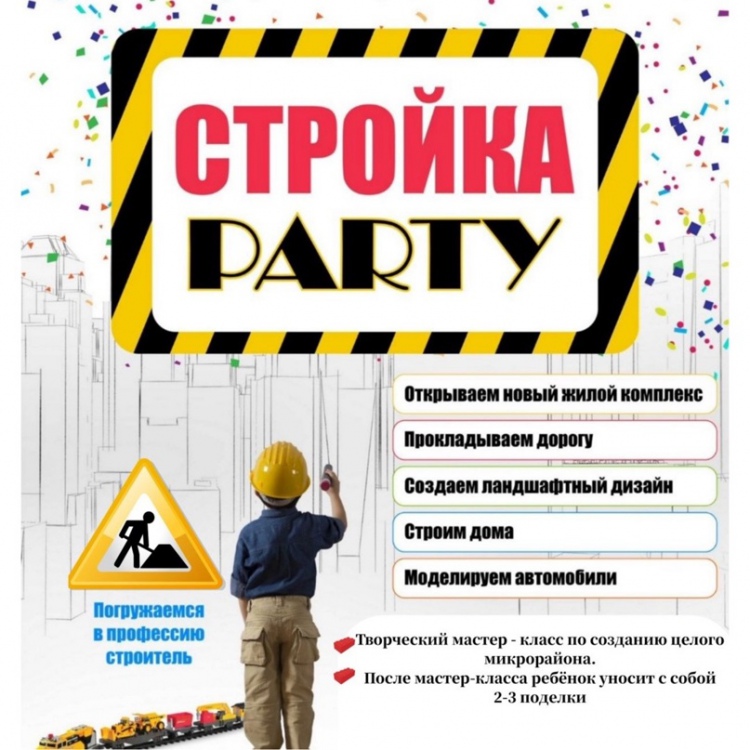 СТРОЙКА
PARTY

Открываем новый жилой комплекс

Прокладываем дорогу

Создаем ландшафтный дизайн

Строим дома

Моделируем автомобили

Погружаемся
в профессию
строитель

Творческий мастер - класс по созданию целого микрорайона.

После мастер-класса ребёнок уносит с собой 2-3 поделки